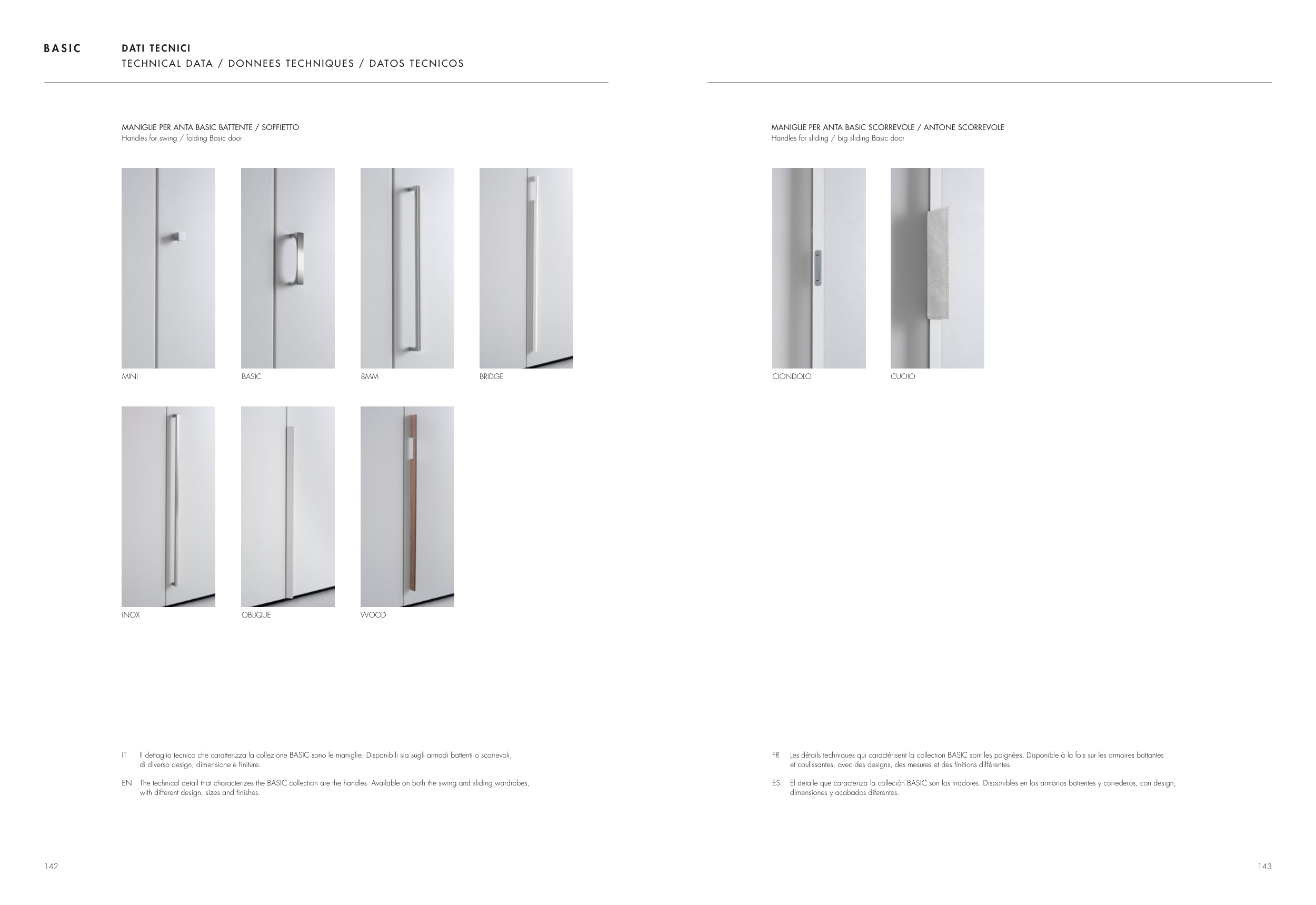 BASIC

DATI TECNICI
TECHNICAL DATA / DONNEES TECHNIQUES / DATOS TECNICOS

MANIGLIE PER ANTA BASIC BATTENTE / SOFFIETTO
Handles for swing / folding Basic door

MINI

BASIC

8MM

BRIDGE

INOX

OBLIQUE

WOOD

IT Il dettaglio tecnico che caratterizza la collezione BASIC sono le maniglie. Disponibili sia sugli armadi battenti o scorrevoli, di diverso design, dimensione e finiture.

EN The technical detail that characterizes the BASIC collection are the handles. Available on both the swing and sliding wardrobes, with different design, sizes and finishes.

142

MANIGLIE PER ANTA BASIC SCORREVOLE / ANTONE SCORREVOLE
Handles for sliding / big sliding Basic door

CIONDOLO

CUOIO

FR Les détails techniques qui caractérisent la collection BASIC sont les poignées. Disponible à la fois sur les armoires battantes et coulissantes, avec des designs, des mesures et des finitions différentes.

ES El detalle que caracteriza la colleciòn BASIC son los tiradores. Disponibles en los armarios batientes y correderos, con design, dimensiones y acabados diferentes.

143